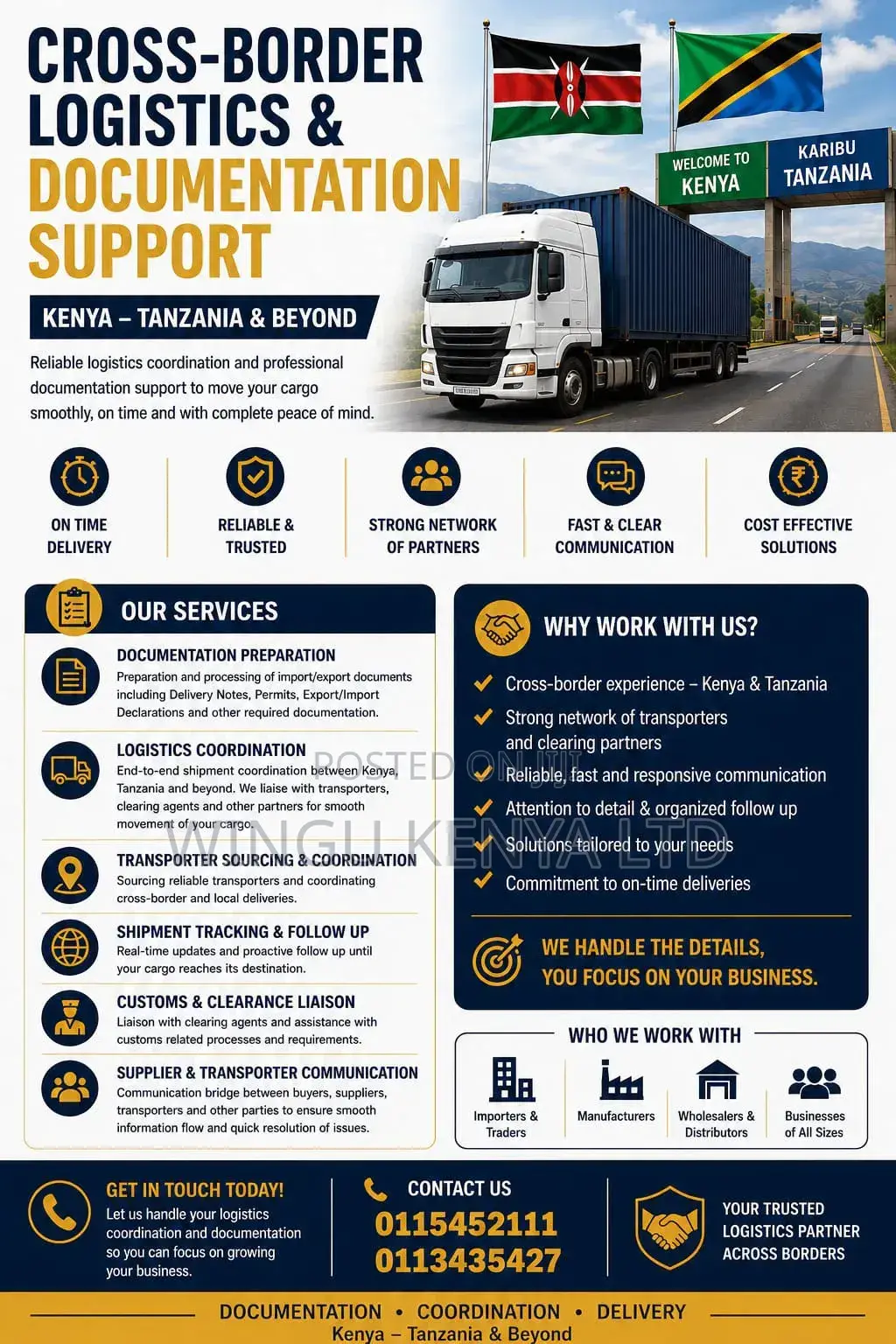 CROSS-BORDER LOGISTICS & DOCUMENTATION SUPPORT

KENYA – TANZANIA & BEYOND

Reliable logistics coordination and professional documentation support to move your cargo smoothly, on time and with complete peace of mind.

WELCOME TO KENYA

KARIBU TANZANIA

ON TIME DELIVERY

RELIABLE & TRUSTED

STRONG NETWORK OF PARTNERS

FAST & CLEAR COMMUNICATION

COST EFFECTIVE SOLUTIONS

OUR SERVICES

DOCUMENTATION PREPARATION
Preparation and processing of import/export documents including Delivery Notes, Permits, Export/Import Declarations and other required documentation.

LOGISTICS COORDINATION
End-to-end shipment coordination between Kenya, Tanzania and beyond. We liaise with transporters, clearing agents and other partners for smooth movement of your cargo.

TRANSPORTER SOURCING & COORDINATION
Sourcing reliable transporters and coordinating cross-border and local deliveries.

SHIPMENT TRACKING & FOLLOW UP
Real-time updates and proactive follow up until your cargo reaches its destination.

CUSTOMS & CLEARANCE LIAISON
Liaison with clearing agents and assistance with customs related processes and requirements.

SUPPLIER & TRANSPORTER COMMUNICATION
Communication bridge between buyers, suppliers, transporters and other parties to ensure smooth information flow and quick resolution of issues.

POSTED ON JIJI

WINGU KENYA LTD

WHY WORK WITH US?

Cross-border experience – Kenya & Tanzania
Strong network of transporters and clearing partners
Reliable, fast and responsive communication
Attention to detail & organized follow up
Solutions tailored to your needs
Commitment to on-time deliveries

WE HANDLE THE DETAILS, YOU FOCUS ON YOUR BUSINESS.

WHO WE WORK WITH

Importers & Traders
Manufacturers
Wholesalers & Distributors
Businesses of All Sizes

GET IN TOUCH TODAY!
Let us handle your logistics coordination and documentation so you can focus on growing your business.

CONTACT US
0115452111
0113435427

YOUR TRUSTED LOGISTICS PARTNER ACROSS BORDERS

DOCUMENTATION • COORDINATION • DELIVERY
Kenya – Tanzania & Beyond